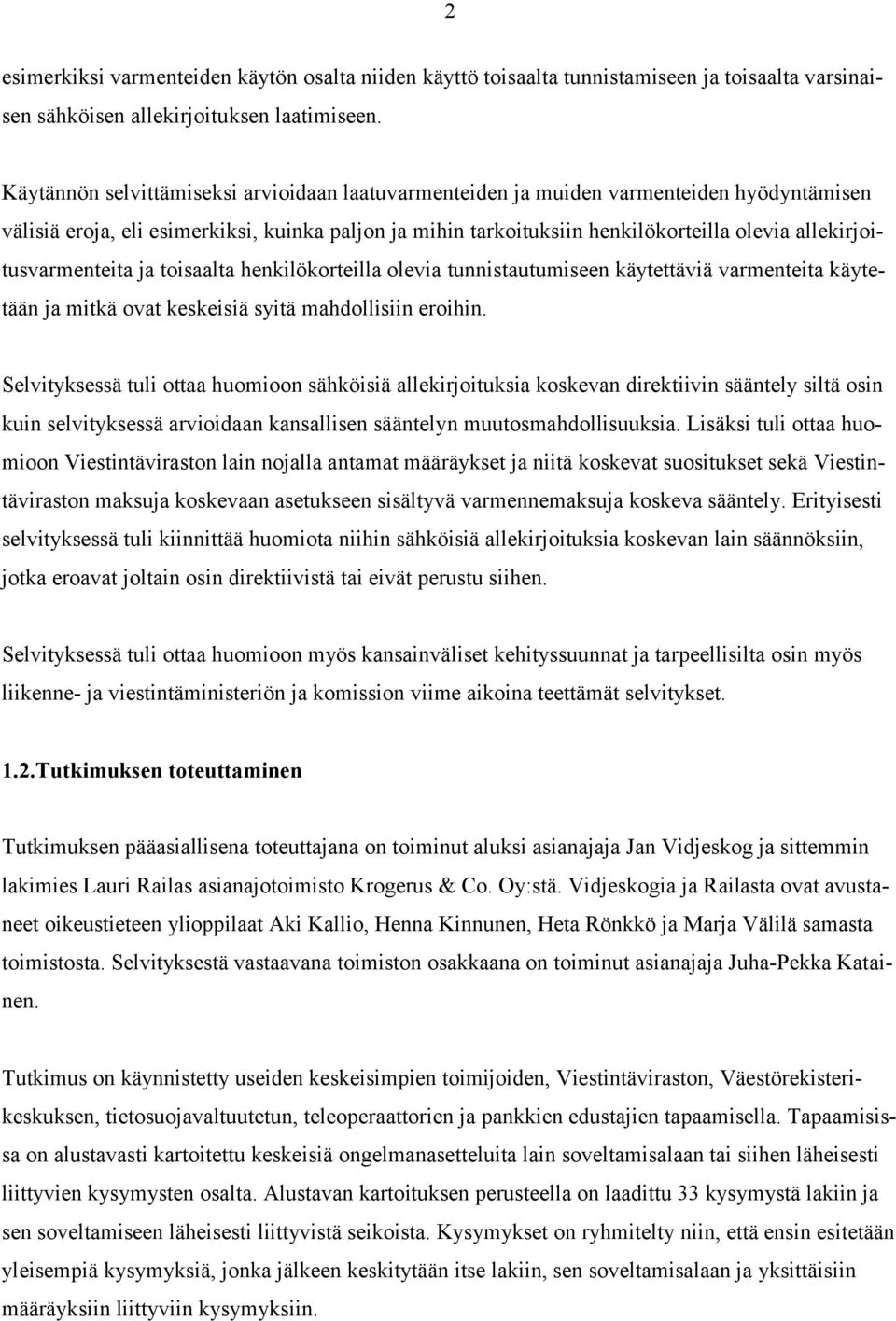 2

esimerkiksi varmenteiden käytön osalta niiden käyttö toisaalta tunnistamiseen ja toisaalta varsinaisen sähköisen allekirjoituksen laatimiseen.

Käytännön selvittämiseksi arvioidaan laatuvarmenteiden ja muiden varmenteiden hyödyntämisen välisiä eroja, eli esimerkiksi, kuinka paljon ja mihin tarkoituksiin henkilökorteilla olevia allekirjoitusvarmenteita ja toisaalta henkilökorteilla olevia tunnistautumiseen käytettäviä varmenteita käytetään ja mitkä ovat keskeisiä syitä mahdollisiin eroihin.

Selvityksessä tuli ottaa huomioon sähköisiä allekirjoituksia koskevan direktiivin sääntely siltä osin kuin selvityksessä arvioidaan kansallisen sääntelyn muutosmahdollisuuksia. Lisäksi tuli ottaa huomioon Viestintäviraston lain nojalla antamat määräykset ja niitä koskevat suositukset sekä Viestintäviraston maksuja koskevaan asetukseen sisältyvä varmennemaksuja koskeva sääntely. Erityisesti selvityksessä tuli kiinnittää huomiota niihin sähköisiä allekirjoituksia koskevan lain säännöksiin, jotka eroavat joltain osin direktiivistä tai eivät perustu siihen.

Selvityksessä tuli ottaa huomioon myös kansainväliset kehityssuunnat ja tarpeellisilta osin myös liikenne- ja viestintäministeriön ja komission viime aikoina teettämät selvitykset.

1.2.Tutkimuksen toteuttaminen

Tutkimuksen pääasiallisena toteuttajana on toiminut aluksi asianajaja Jan Vidjeskog ja sittemmin lakimies Lauri Railas asianajotoimisto Krogerus & Co. Oy:stä. Vidjeskogia ja Railasta ovat avustaneet oikeustieteen ylioppilaat Aki Kallio, Henna Kinnunen, Heta Rönkkö ja Marja Välilä samasta toimistosta. Selvityksestä vastaavana toimiston osakkaana on toiminut asianajaja Juha-Pekka Katainen.

Tutkimus on käynnistetty useiden keskeisimpien toimijoiden, Viestintäviraston, Väestörekisterikeskuksen, tietosuojavaltuutetun, teleoperaattorien ja pankkien edustajien tapaamisella. Tapaamisissa on alustavasti kartoitettu keskeisiä ongelmanasetteluita lain soveltamisalaan tai siihen läheisesti liittyvien kysymysten osalta. Alustavan kartoituksen perusteella on laadittu 33 kysymystä lakiin ja sen soveltamiseen läheisesti liittyvistä seikoista. Kysymykset on ryhmitelty niin, että ensin esitetään yleisempiä kysymyksiä, jonka jälkeen keskitytään itse lakiin, sen soveltamisalaan ja yksittäisiin määräyksiin liittyviin kysymyksiin.